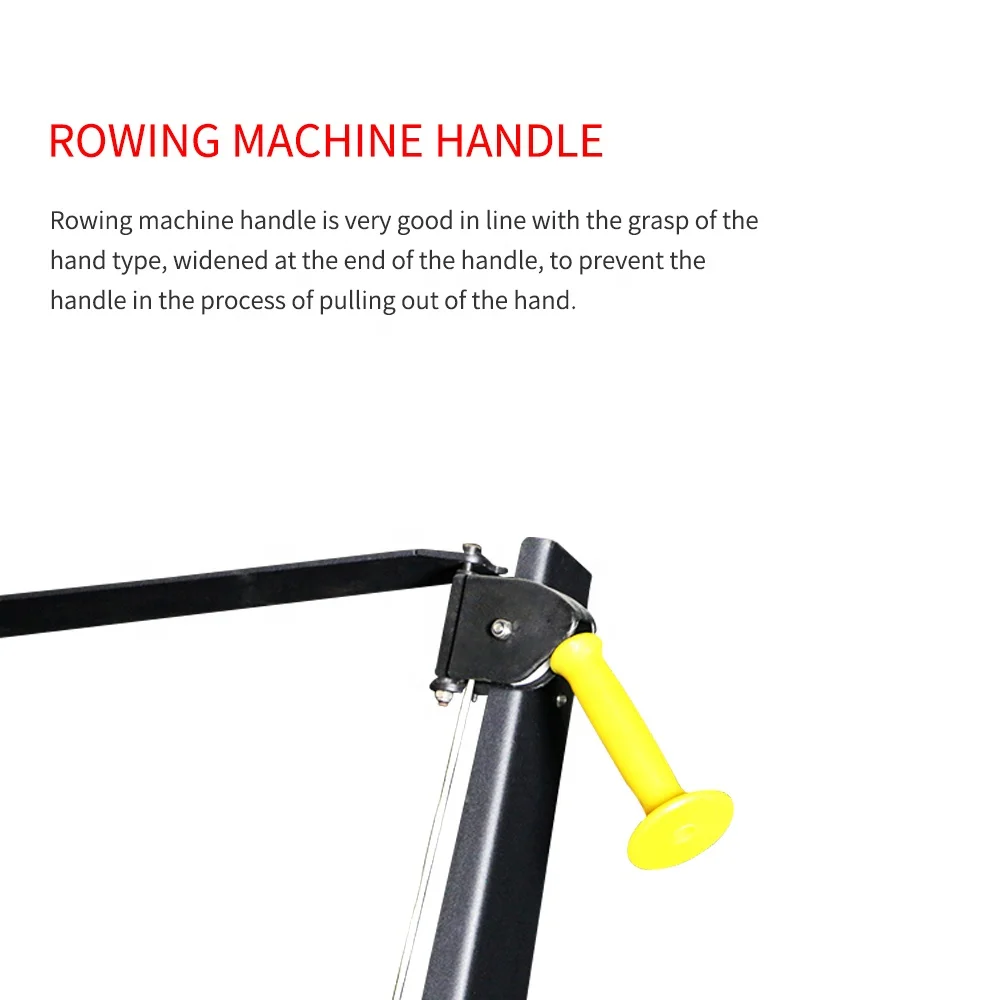 ROWING MACHINE HANDLE

Rowing machine handle is very good in line with the grasp of the hand type, widened at the end of the handle, to prevent the handle in the process of pulling out of the hand.